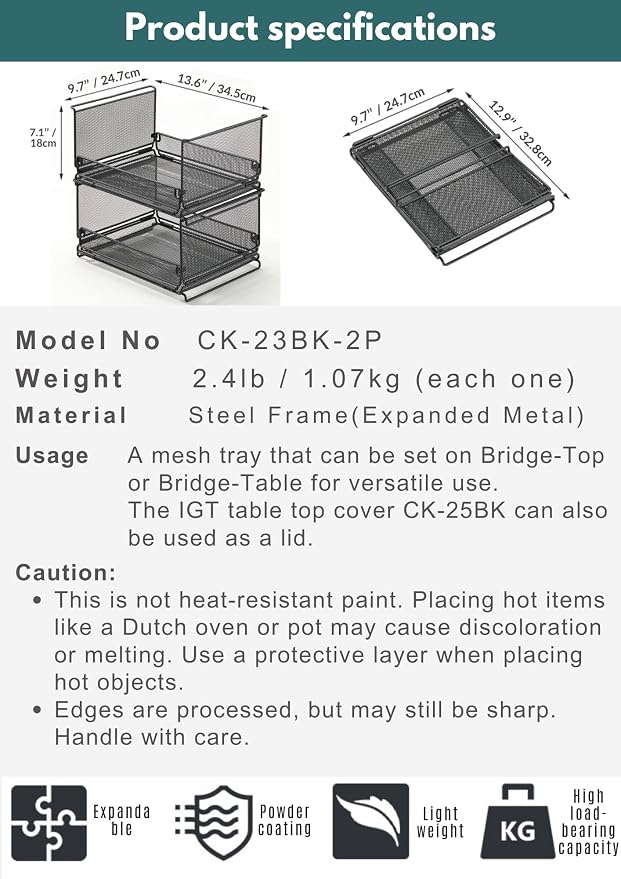 Product specifications

9.7" / 24.7cm
13.6" / 34.5cm
7.1" / 18cm

9.7" / 24.7cm
12.9" / 32.8cm

Model No CK-23BK-2P
Weight 2.4lb / 1.07kg (each one)
Material Steel Frame(Expanded Metal)

Usage A mesh tray that can be set on Bridge-Top or Bridge-Table for versatile use. The IGT table top cover CK-25BK can also be used as a lid.

Caution:
• This is not heat-resistant paint. Placing hot items like a Dutch oven or pot may cause discoloration or melting. Use a protective layer when placing hot objects.
• Edges are processed, but may still be sharp. Handle with care.

Expandable

Powder coating

Light weight

KG

High load-bearing capacity